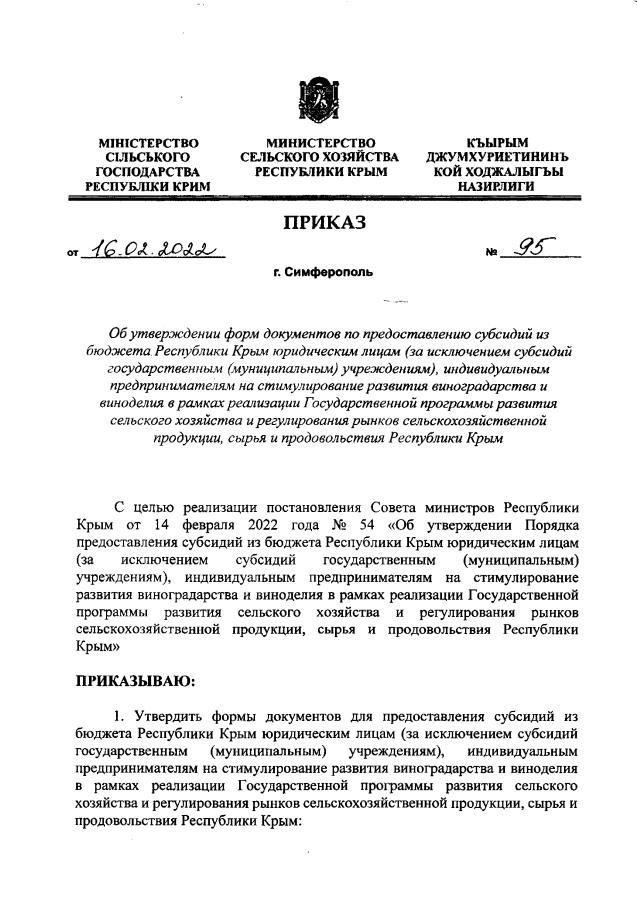 МІНІСТЕРСТВО СІЛЬСЬКОГО ГОСПОДАРСТВА РЕСПУБЛІКИ КРИМ

МИНИСТЕРСТВО СЕЛЬСКОГО ХОЗЯЙСТВА РЕСПУБЛИКИ КРЫМ

КЪЫРЫМ ДЖУМХУРИЕТИНИНЪ КОЙ ХОДЖАЛЫГЪЫ НАЗИРЛИГИ

ПРИКАЗ

от 16.02.2022 № 95

г. Симферополь

Об утверждении форм документов по предоставлению субсидий из бюджета Республики Крым юридическим лицам (за исключением субсидий государственным (муниципальным) учреждениям), индивидуальным предпринимателям на стимулирование развития виноградарства и виноделия в рамках реализации Государственной программы развития сельского хозяйства и регулирования рынков сельскохозяйственной продукции, сырья и продовольствия Республики Крым

С целью реализации постановления Совета министров Республики Крым от 14 февраля 2022 года № 54 «Об утверждении Порядка предоставления субсидий из бюджета Республики Крым юридическим лицам (за исключением субсидий государственным (муниципальным) учреждениям), индивидуальным предпринимателям на стимулирование развития виноградарства и виноделия в рамках реализации Государственной программы развития сельского хозяйства и регулирования рынков сельскохозяйственной продукции, сырья и продовольствия Республики Крым»

ПРИКАЗЫВАЮ:

1. Утвердить формы документов для предоставления субсидий из бюджета Республики Крым юридическим лицам (за исключением субсидий государственным (муниципальным) учреждениям), индивидуальным предпринимателям на стимулирование развития виноградарства и виноделия в рамках реализации Государственной программы развития сельского хозяйства и регулирования рынков сельскохозяйственной продукции, сырья и продовольствия Республики Крым: